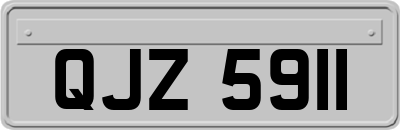 QJZ 5911